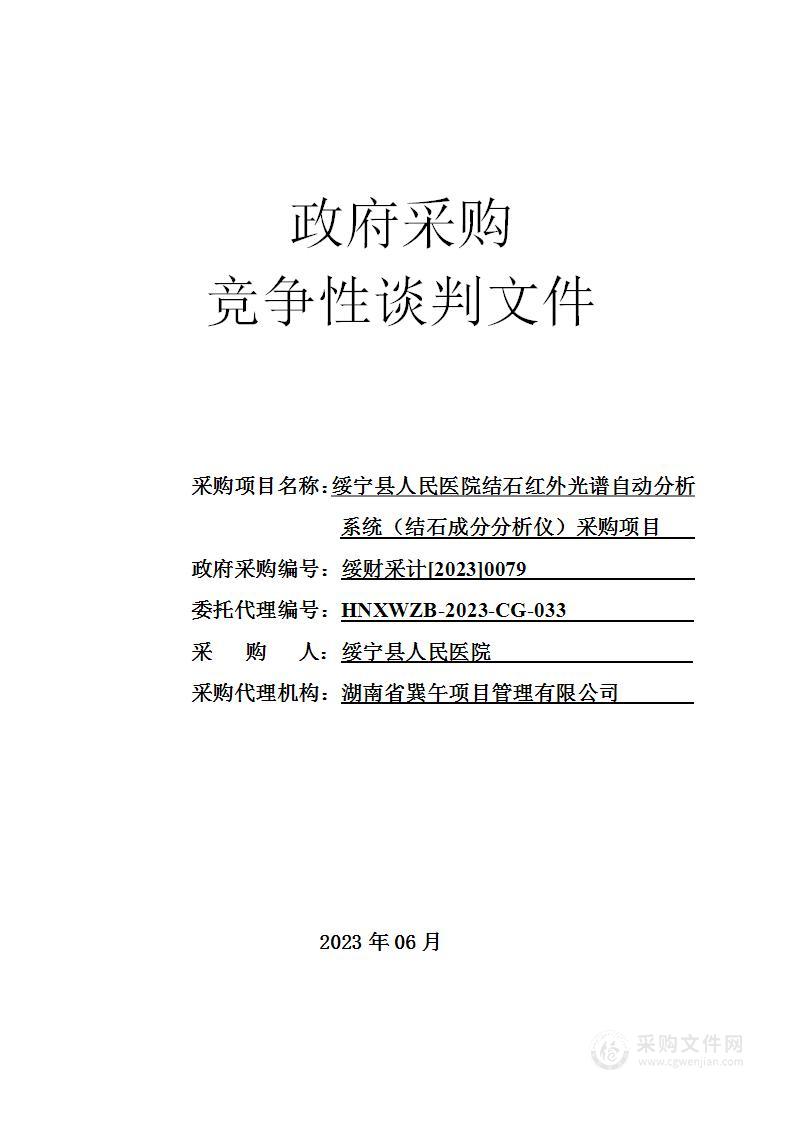 政府采购
竞争性谈判文件

采购项目名称：绥宁县人民医院结石红外光谱自动分析系统（结石成分分析仪）采购项目

政府采购编号：绥财采计[2023]0079

委托代理编号：HNXWZB-2023-CG-033

采 购 人：绥宁县人民医院

采购代理机构：湖南省巽午项目管理有限公司

2023 年 06 月

采购文件网
www.cgwenjian.com